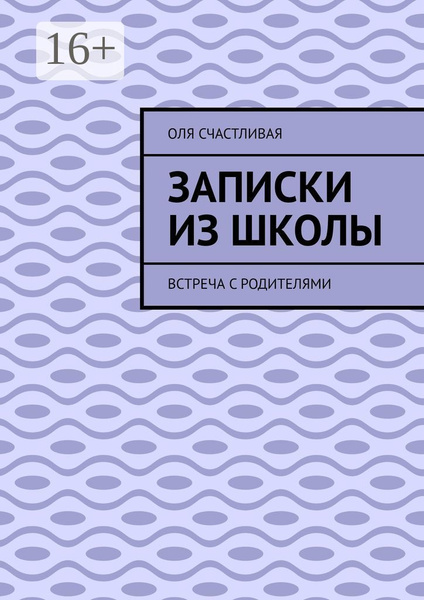 16+

ОЛЯ СЧАСТЛИВАЯ

ЗАПИСКИ ИЗ ШКОЛЫ

ВСТРЕЧА С РОДИТЕЛЯМИ